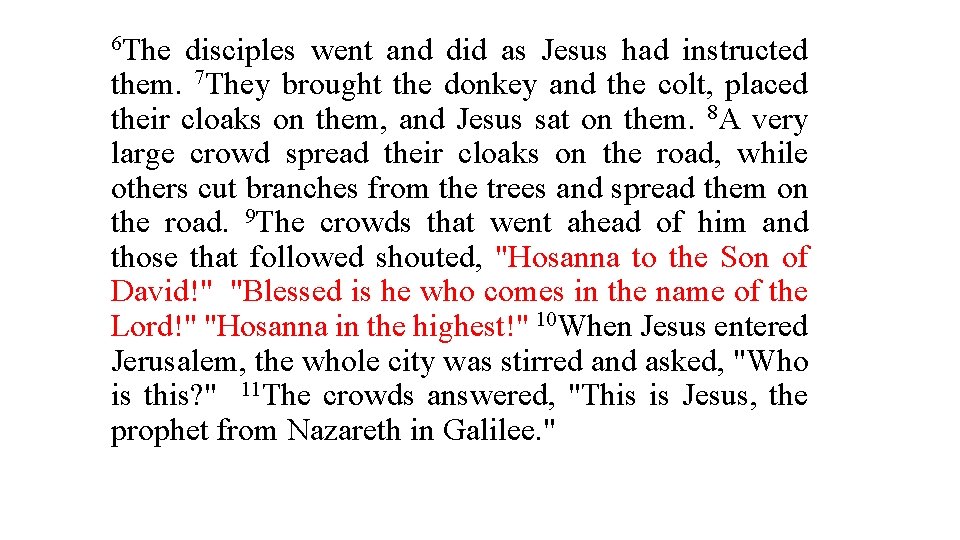 $^{6}$The disciples went and did as Jesus had instructed them. $^{7}$They brought the donkey and the colt, placed their cloaks on them, and Jesus sat on them. $^{8}$A very large crowd spread their cloaks on the road, while others cut branches from the trees and spread them on the road. $^{9}$The crowds that went ahead of him and those that followed shouted, "Hosanna to the Son of David!" "Blessed is he who comes in the name of the Lord!" "Hosanna in the highest!" $^{10}$When Jesus entered Jerusalem, the whole city was stirred and asked, "Who is this?" $^{11}$The crowds answered, "This is Jesus, the prophet from Nazareth in Galilee."